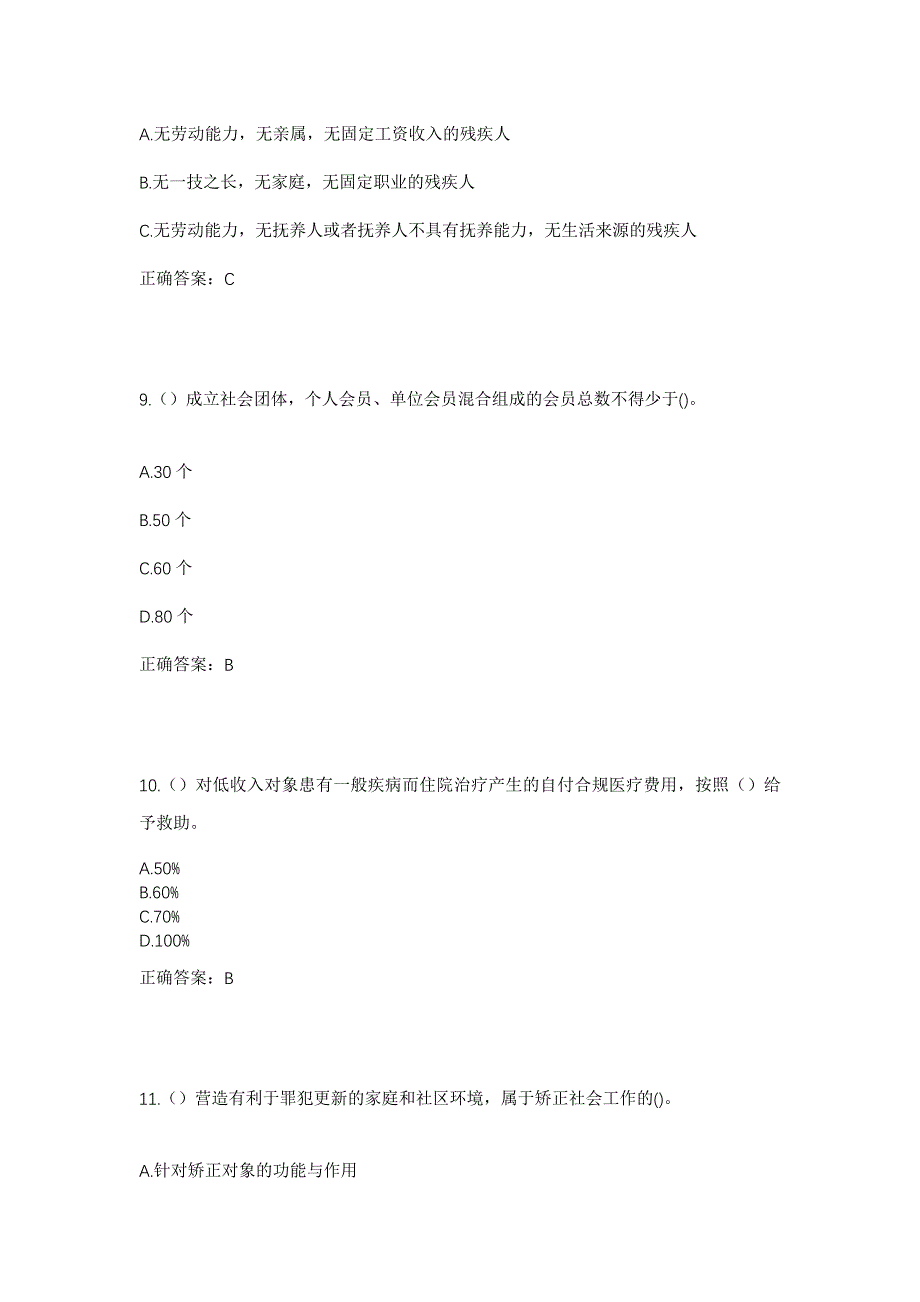 A.无劳动能力，无亲属，无固定工资收入的残疾人

B.无一技之长，无家庭，无固定职业的残疾人

C.无劳动能力，无抚养人或者抚养人不具有抚养能力，无生活来源的残疾人

正确答案：C

9.（）成立社会团体，个人会员、单位会员混合组成的会员总数不得少于()。

A.30 个

B.50 个

C.60 个

D.80 个

正确答案：B

10.（）对低收入对象患有一般疾病而住院治疗产生的自付合规医疗费用，按照（）给予救助。

A.50%
B.60%
C.70%
D.100%

正确答案：B

11.（）营造有利于罪犯更新的家庭和社区环境，属于矫正社会工作的()。

A.针对矫正对象的功能与作用